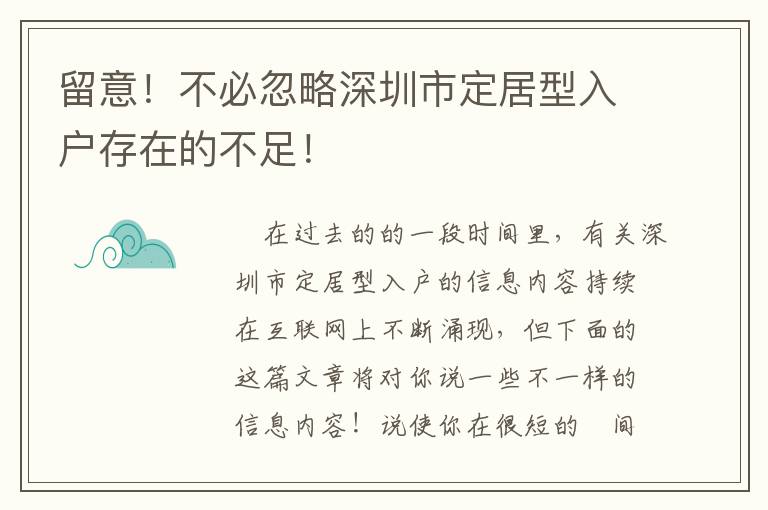 留意！不必忽略深圳市定居型入户存在的不足！

在过去的的一段时间里，有关深圳市定居型入户的信息内容持续在互联网上不断涌现，但下面的这篇文章将对你说一些不一样的信息内容！说使你在很短的 间